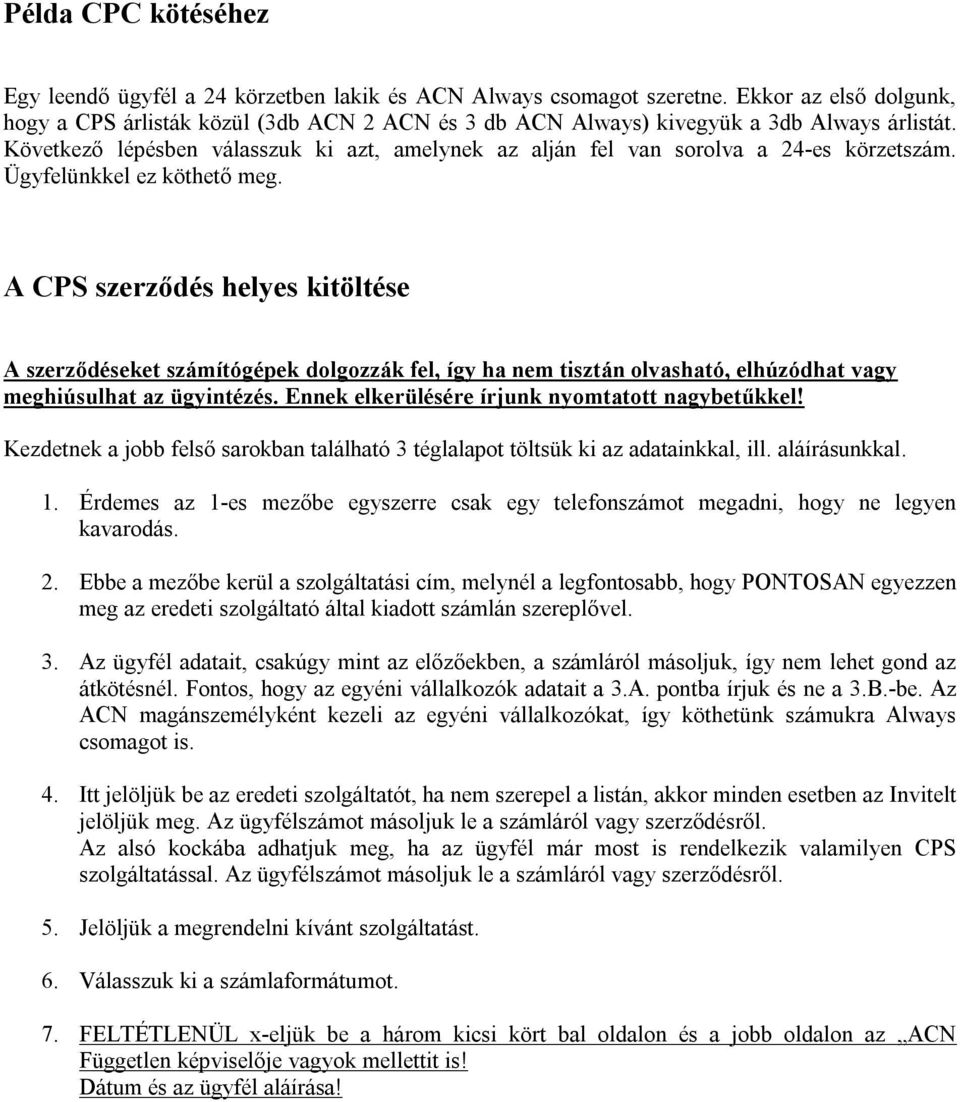 Példa CPC kötéséhez

Egy leendő ügyfél a 24 körzetben lakik és ACN Always csomagot szeretne. Ekkor az első dolgunk, hogy a CPS árlisták közül (3db ACN 2 ACN és 3 db ACN Always) kivegyük a 3db Always árlistát. Következő lépésben válasszuk ki azt, amelynek az alján fel van sorolva a 24-es körzetszám. Ügyfelünkkel ez köthető meg.

A CPS szerződés helyes kitöltése

A szerződéseket számítógépek dolgozzák fel, így ha nem tisztán olvasható, elhúzódhat vagy meghiúsulhat az ügyintézés. Ennek elkerülésére írjunk nyomtatott nagybetűkkel!

Kezdetnek a jobb felső sarokban található 3 téglalapot töltsük ki az adatainkkal, ill. aláírásunkkal.

1. Érdemes az 1-es mezőbe egyszerre csak egy telefonszámot megadni, hogy ne legyen kavarodás.

2. Ebbe a mezőbe kerül a szolgáltatási cím, melynél a legfontosabb, hogy PONTOSAN egyezzen meg az eredeti szolgáltató által kiadott számlán szereplővel.

3. Az ügyfél adatait, csakúgy mint az előzőekben, a számláról másoljuk, így nem lehet gond az átkötésnél. Fontos, hogy az egyéni vállalkozók adatait a 3.A. pontba írjuk és ne a 3.B.-be. Az ACN magánszemélyként kezeli az egyéni vállalkozókat, így köthetünk számukra Always csomagot is.

4. Itt jelöljük be az eredeti szolgáltatót, ha nem szerepel a listán, akkor minden esetben az Invitelt jelöljük meg. Az ügyfélszámot másoljuk le a számláról vagy szerződésről.
Az alsó kockába adhatjuk meg, ha az ügyfél már most is rendelkezik valamilyen CPS szolgáltatással. Az ügyfélszámot másoljuk le a számláról vagy szerződésről.

5. Jelöljük a megrendelni kívánt szolgáltatást.

6. Válasszuk ki a számlaformátumot.

7. FELTÉTLENÜL x-eljük be a három kicsi kört bal oldalon és a jobb oldalon az „ACN Független képviselője vagyok mellettit is!
Dátum és az ügyfél aláírása!